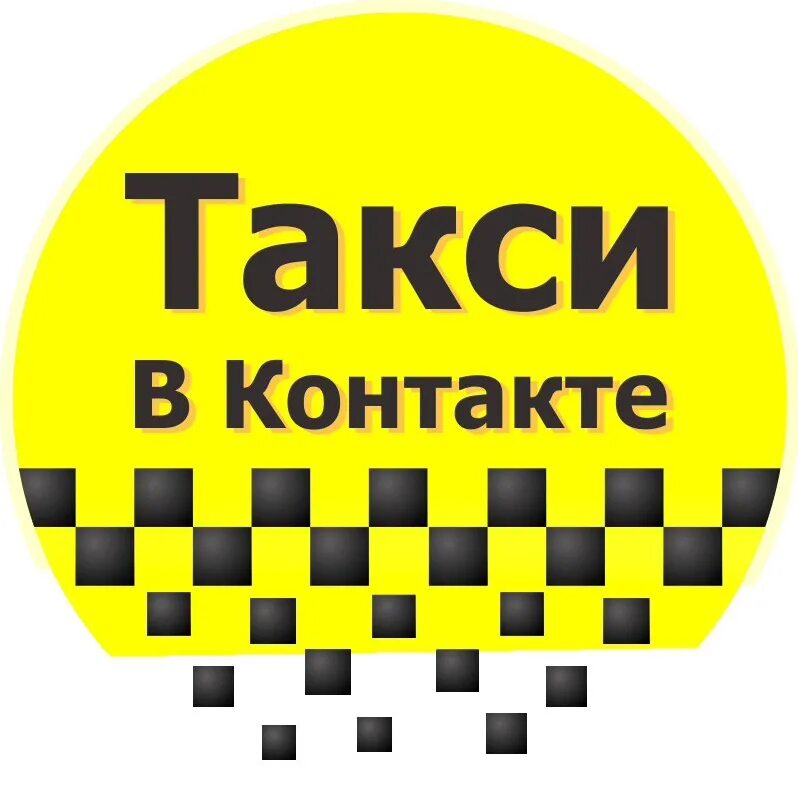 Такси
В Контакте